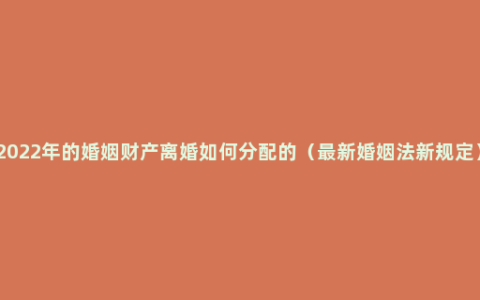 2022年的婚姻财产离婚如何分配的（最新婚姻法新规定）